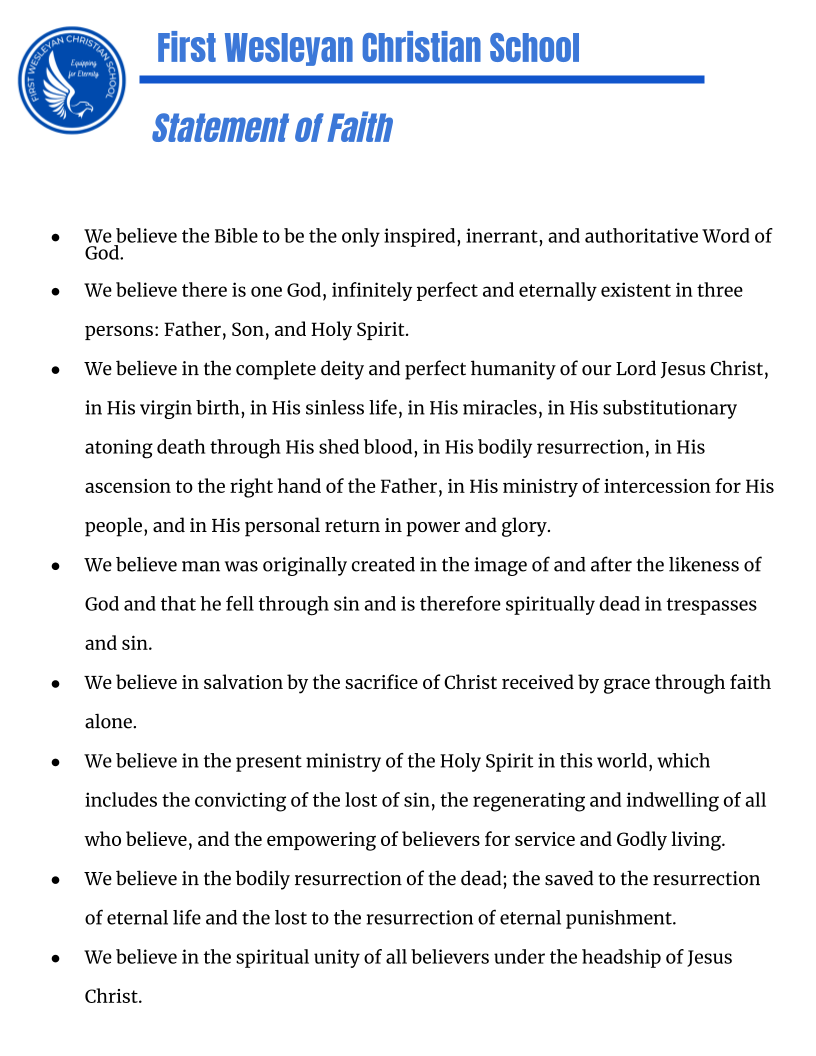 FIRST WESLEYAN CHRISTIAN SCHOOL
Equipping for Eternity

First Wesleyan Christian School

Statement of Faith

- We believe the Bible to be the only inspired, inerrant, and authoritative Word of God.
- We believe there is one God, infinitely perfect and eternally existent in three persons: Father, Son, and Holy Spirit.
- We believe in the complete deity and perfect humanity of our Lord Jesus Christ, in His virgin birth, in His sinless life, in His miracles, in His substitutionary atoning death through His shed blood, in His bodily resurrection, in His ascension to the right hand of the Father, in His ministry of intercession for His people, and in His personal return in power and glory.
- We believe man was originally created in the image of and after the likeness of God and that he fell through sin and is therefore spiritually dead in trespasses and sin.
- We believe in salvation by the sacrifice of Christ received by grace through faith alone.
- We believe in the present ministry of the Holy Spirit in this world, which includes the convicting of the lost of sin, the regenerating and indwelling of all who believe, and the empowering of believers for service and Godly living.
- We believe in the bodily resurrection of the dead; the saved to the resurrection of eternal life and the lost to the resurrection of eternal punishment.
- We believe in the spiritual unity of all believers under the headship of Jesus Christ.